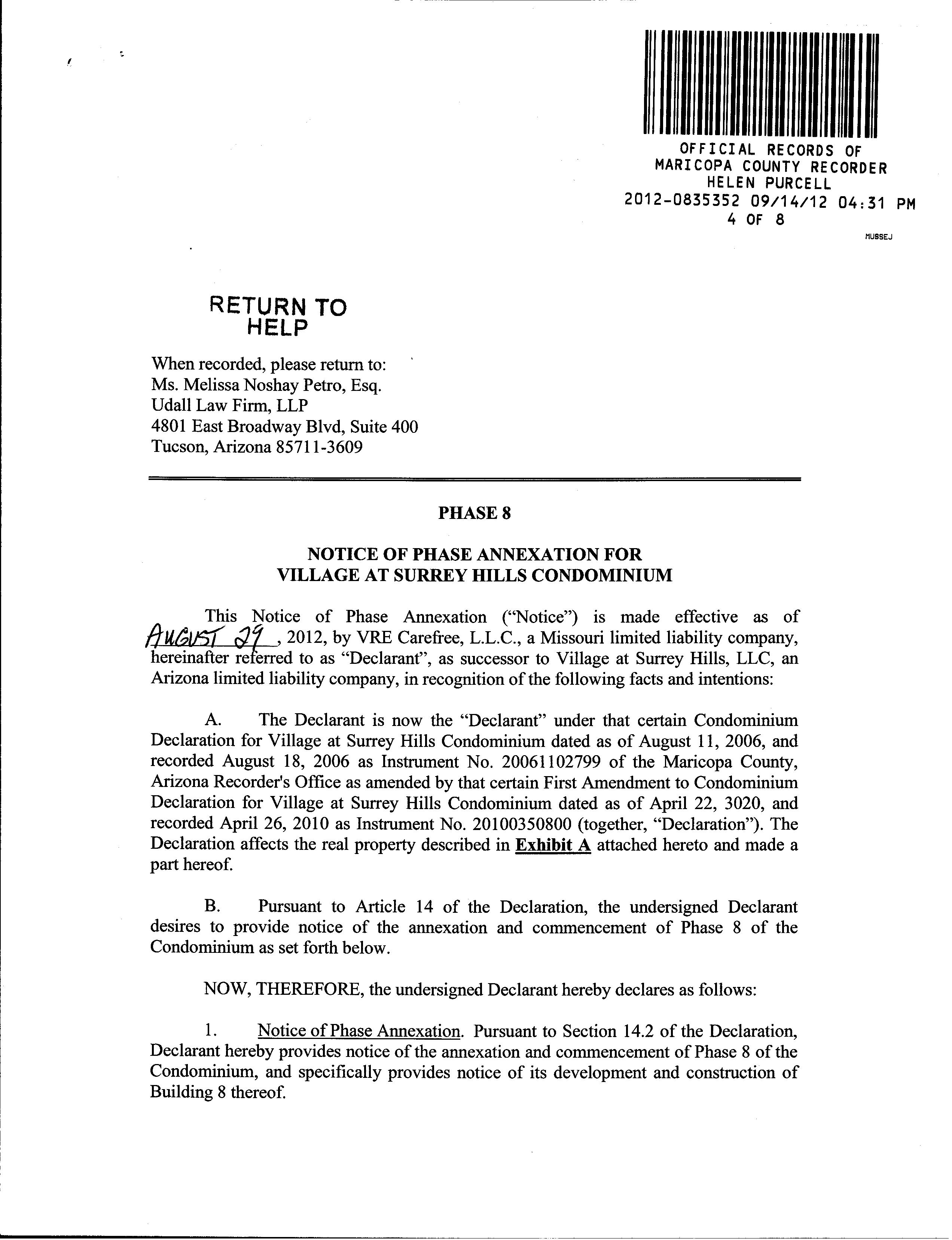 OFFICIAL RECORDS OF
MARICOPA COUNTY RECORDER
HELEN PURCELL
2012-0835352 09/14/12 04:31 PM
4 OF 8
MUSSEJ

RETURN TO
HELP

When recorded, please return to:
Ms. Melissa Noshay Petro, Esq.
Udall Law Firm, LLP
4801 East Broadway Blvd, Suite 400
Tucson, Arizona 85711-3609

PHASE 8

NOTICE OF PHASE ANNEXATION FOR
VILLAGE AT SURREY HILLS CONDOMINIUM

This Notice of Phase Annexation ("Notice") is made effective as of AUGUST 29, 2012, by VRE Carefree, L.L.C., a Missouri limited liability company, hereinafter referred to as "Declarant", as successor to Village at Surrey Hills, LLC, an Arizona limited liability company, in recognition of the following facts and intentions:

A. The Declarant is now the "Declarant" under that certain Condominium Declaration for Village at Surrey Hills Condominium dated as of August 11, 2006, and recorded August 18, 2006 as Instrument No. 20061102799 of the Maricopa County, Arizona Recorder's Office as amended by that certain First Amendment to Condominium Declaration for Village at Surrey Hills Condominium dated as of April 22, 3020, and recorded April 26, 2010 as Instrument No. 20100350800 (together, "Declaration"). The Declaration affects the real property described in Exhibit A attached hereto and made a part hereof.

B. Pursuant to Article 14 of the Declaration, the undersigned Declarant desires to provide notice of the annexation and commencement of Phase 8 of the Condominium as set forth below.

NOW, THEREFORE, the undersigned Declarant hereby declares as follows:

1. Notice of Phase Annexation. Pursuant to Section 14.2 of the Declaration, Declarant hereby provides notice of the annexation and commencement of Phase 8 of the Condominium, and specifically provides notice of its development and construction of Building 8 thereof.